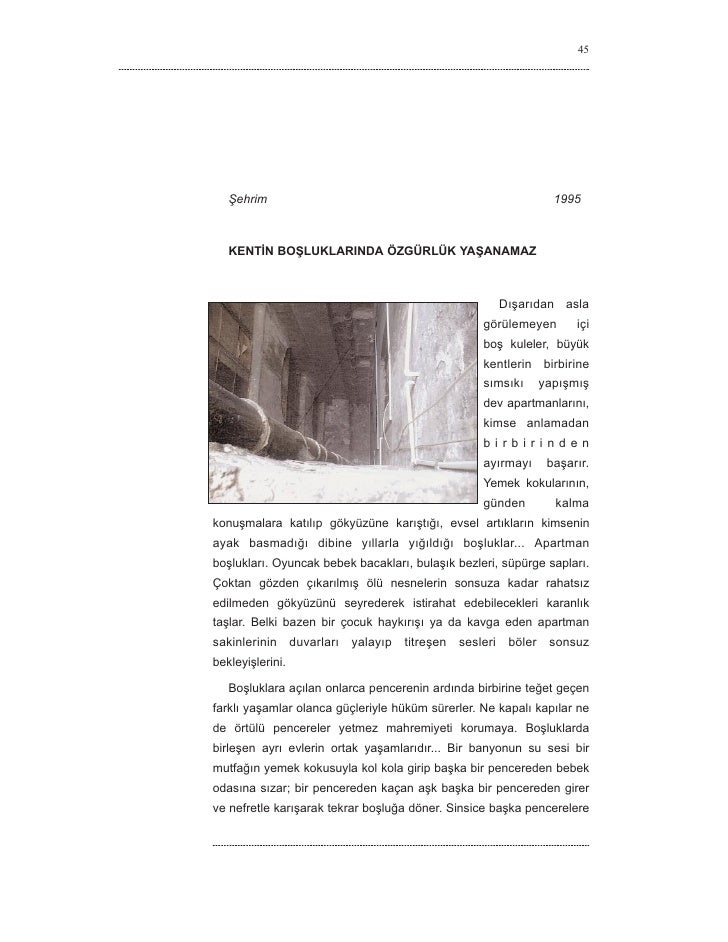 45

Şehrim 1995

KENTİN BOŞLUKLARINDA ÖZGÜRLÜK YAŞANAMAZ

Dışarıdan asla görülemeyen içi boş kuleler, büyük kentlerin birbirine sımsıkı yapışmış dev apartmanlarını, kimse anlamadan birbirinden ayırmayı başarır. Yemek kokularının, günden kalma konuşmalara katılıp gökyüzüne karıştığı, evsel artıkların kimsenin ayak basmadığı dibine yıllarla yığıldığı boşluklar... Apartman boşlukları. Oyuncak bebek bacakları, bulaşık bezleri, süpürge sapları. Çoktan gözden çıkarılmış ölü nesnelerin sonsuza kadar rahatsız edilmeden gökyüzünü seyrederek istirahat edebilecekleri karanlık taşlar. Belki bazen bir çocuk haykırışı ya da kavga eden apartman sakinlerinin duvarları yalayıp titreşen sesleri böler sonsuz bekleyişlerini.

Boşluklara açılan onlarca pencerenin ardında birbirine teğet geçen farklı yaşamlar olanca güçleriyle hüküm sürerler. Ne kapalı kapılar ne de örtülü pencereler yetmez mahremiyeti korumaya. Boşluklarda birleşen ayrı evlerin ortak yaşamlarıdır... Bir banyonun su sesi bir mutfağın yemek kokusuyla kol kola girip başka bir pencereden bebek odasına sızar; bir pencereden kaçan aşk başka bir pencereden girer ve nefretle karışarak tekrar boşluğa döner. Sinsice başka pencerelere